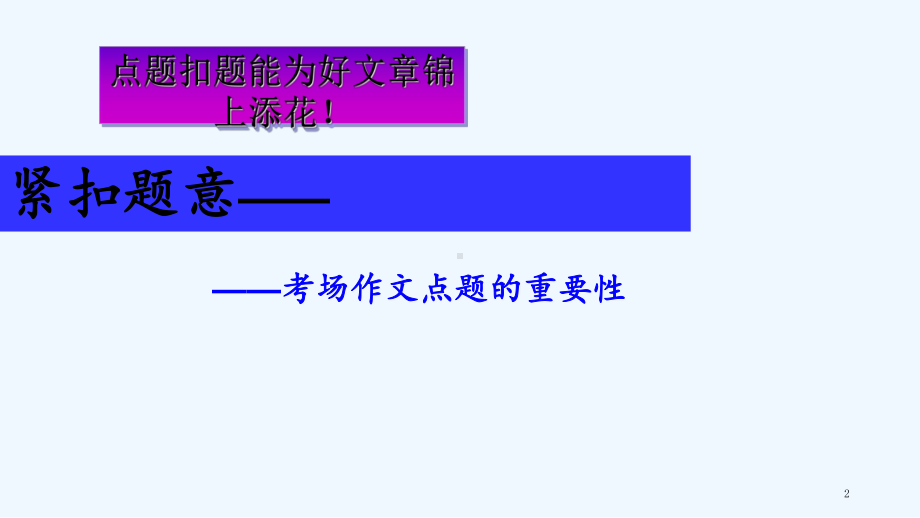 点题扣题能为好文章锦上添花！

紧扣题意——

——考场作文点题的重要性

2